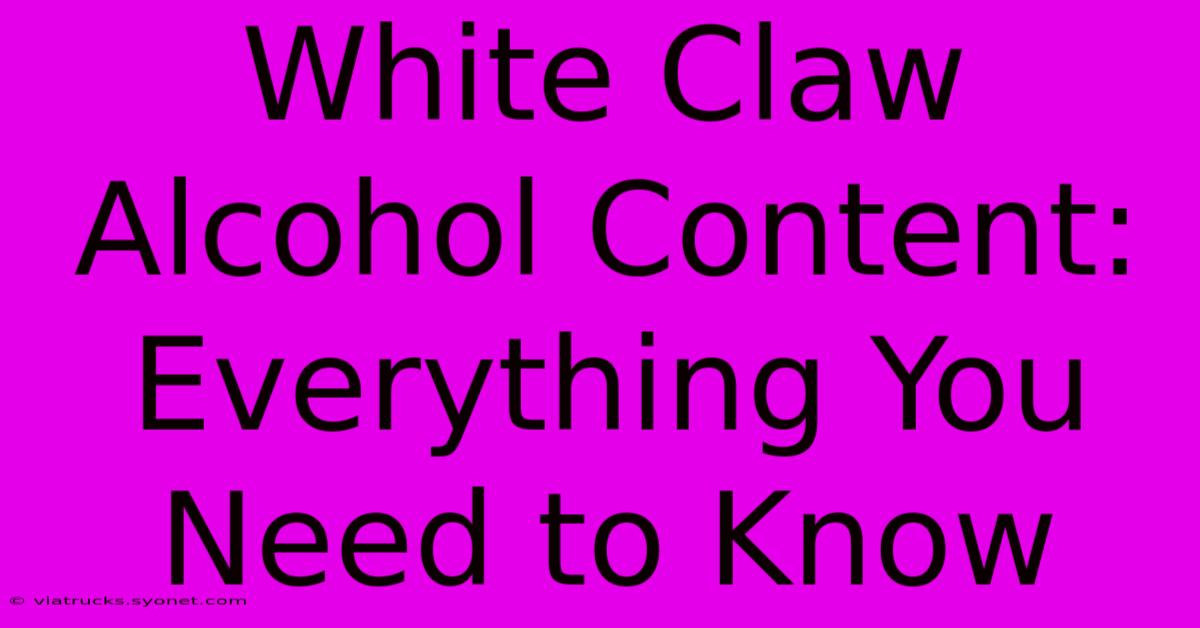 White Claw Alcohol Content: Everything You Need to Know

© viatrucks.syonet.com